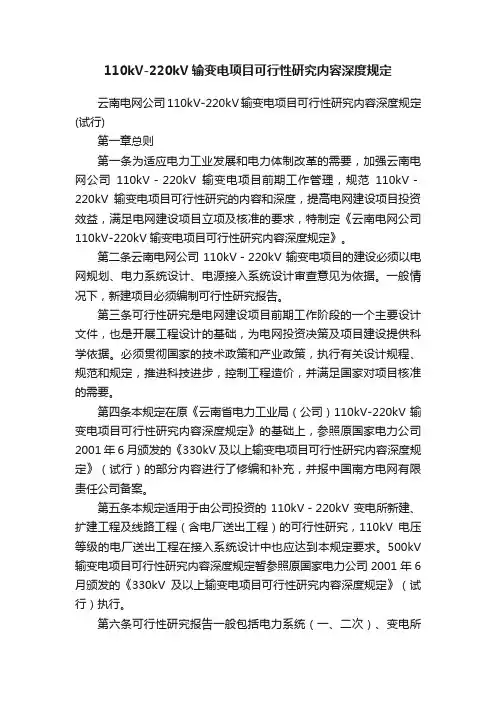 110kV-220kV 输变电项目可行性研究内容深度规定

云南电网公司 110kV-220kV 输变电项目可行性研究内容深度规定(试行)

第一章总则

第一条为适应电力工业发展和电力体制改革的需要，加强云南电网公司 110kV - 220kV 输变电项目前期工作管理，规范 110kV - 220kV 输变电项目可行性研究的内容和深度，提高电网建设项目投资效益，满足电网建设项目立项及核准的要求，特制定《云南电网公司 110kV-220kV 输变电项目可行性研究内容深度规定》。

第二条云南电网公司 110kV - 220kV 输变电项目的建设必须以电网规划、电力系统设计、电源接入系统设计审查意见为依据。一般情况下，新建项目必须编制可行性研究报告。

第三条可行性研究是电网建设项目前期工作阶段的一个主要设计文件，也是开展工程设计的基础，为电网投资决策及项目建设提供科学依据。必须贯彻国家的技术政策和产业政策，执行有关设计规程、规范和规定，推进科技进步，控制工程造价，并满足国家对项目核准的需要。

第四条本规定在原《云南省电力工业局（公司）110kV-220kV 输变电项目可行性研究内容深度规定》的基础上，参照原国家电力公司 2001 年 6 月颁发的《330kV 及以上输变电项目可行性研究内容深度规定》（试行）的部分内容进行了修编和补充，并报中国南方电网有限责任公司备案。

第五条本规定适用于由公司投资的 110kV - 220kV 变电所新建、扩建工程及线路工程（含电厂送出工程）的可行性研究，110kV 电压等级的电厂送出工程在接入系统设计中也应达到本规定要求。500kV 输变电项目可行性研究内容深度规定暂参照原国家电力公司 2001 年 6 月颁发的《330kV 及以上输变电项目可行性研究内容深度规定》（试行）执行。

第六条可行性研究报告一般包括电力系统（一、二次）、变电所